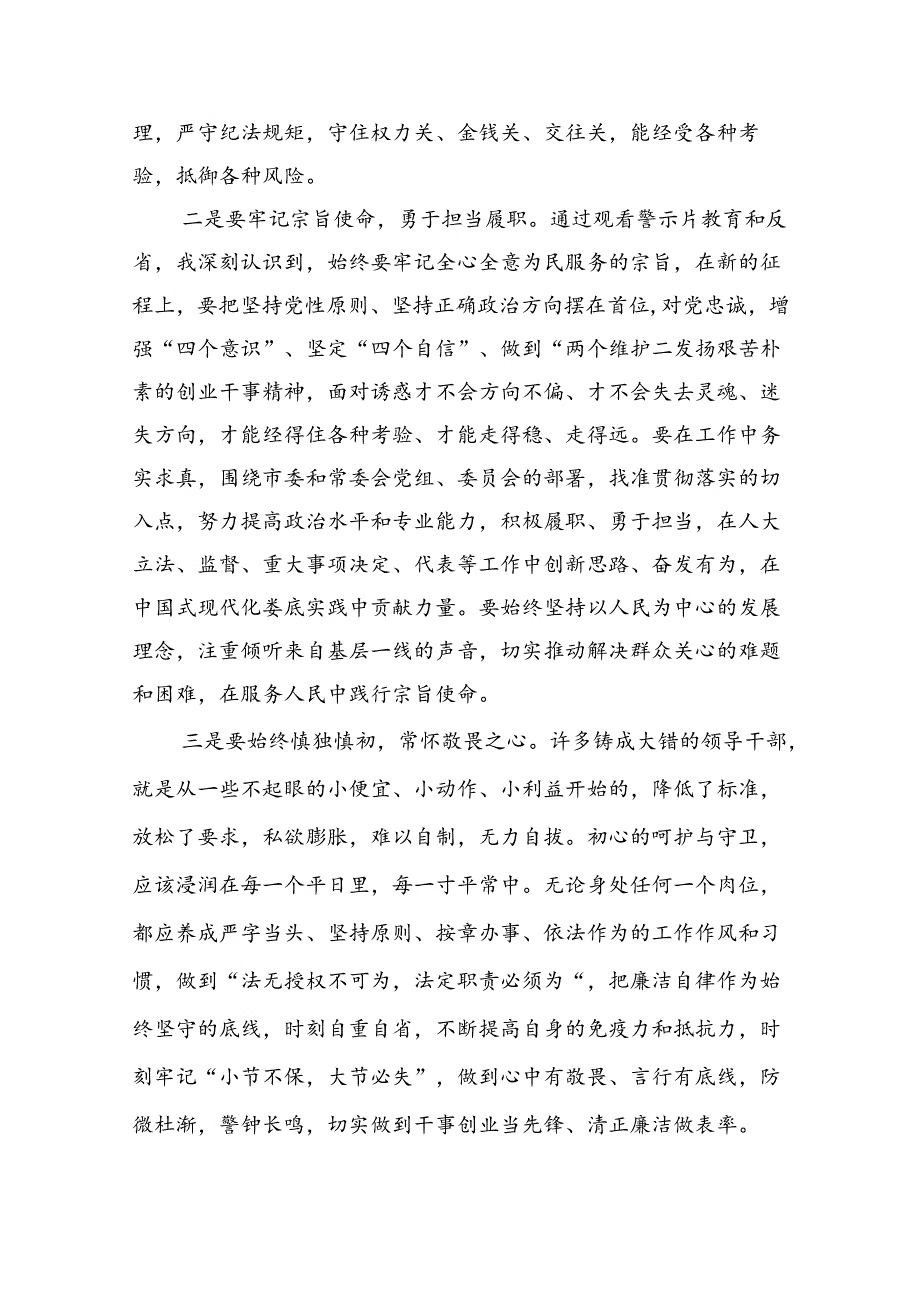 理，严守纪法规矩，守住权力关、金钱关、交往关，能经受各种考验，抵御各种风险。

二是要牢记宗旨使命，勇于担当履职。通过观看警示片教育和反省，我深刻认识到，始终要牢记全心全意为民服务的宗旨，在新的征程上，要把坚持党性原则、坚持正确政治方向摆在首位,对党忠诚，增强“四个意识”、坚定“四个自信”、做到“两个维护二发扬艰苦朴素的创业干事精神，面对诱惑才不会方向不偏、才不会失去灵魂、迷失方向，才能经得住各种考验、才能走得稳、走得远。要在工作中务实求真，围绕市委和常委会党组、委员会的部署，找准贯彻落实的切入点，努力提高政治水平和专业能力，积极履职、勇于担当，在人大立法、监督、重大事项决定、代表等工作中创新思路、奋发有为，在中国式现代化娄底实践中贡献力量。要始终坚持以人民为中心的发展理念，注重倾听来自基层一线的声音，切实推动解决群众关心的难题和困难，在服务人民中践行宗旨使命。

三是要始终慎独慎初，常怀敬畏之心。许多铸成大错的领导干部，就是从一些不起眼的小便宜、小动作、小利益开始的，降低了标准，放松了要求，私欲膨胀，难以自制，无力自拔。初心的呵护与守卫，应该浸润在每一个平日里，每一寸平常中。无论身处任何一个肉位，都应养成严字当头、坚持原则、按章办事、依法作为的工作作风和习惯，做到“法无授权不可为，法定职责必须为“，把廉洁自律作为始终坚守的底线，时刻自重自省，不断提高自身的免疫力和抵抗力，时刻牢记“小节不保，大节必失”，做到心中有敬畏、言行有底线，防微杜渐，警钟长鸣，切实做到干事创业当先锋、清正廉洁做表率。